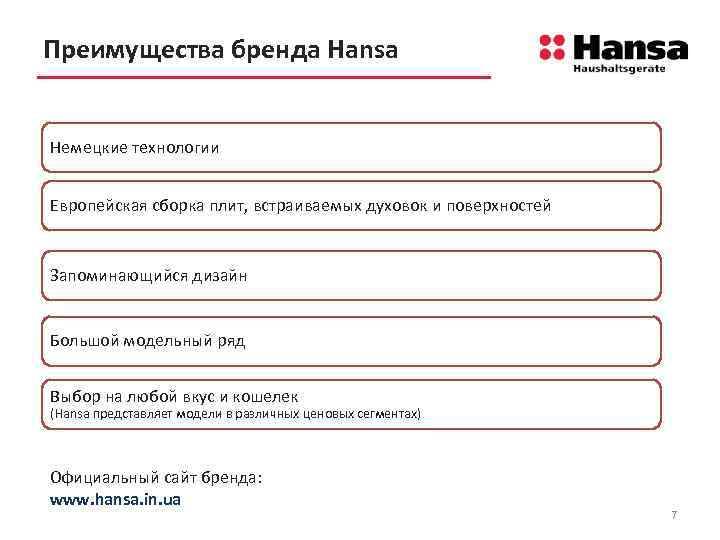 Преимущества бренда Hansa

Hansa
Haushaltsgerate

Немецкие технологии

Европейская сборка плит, встраиваемых духовок и поверхностей

Запоминающийся дизайн

Большой модельный ряд

Выбор на любой вкус и кошелек
(Hansa представляет модели в различных ценовых сегментах)

Официальный сайт бренда:
www.hansa.in.ua

7